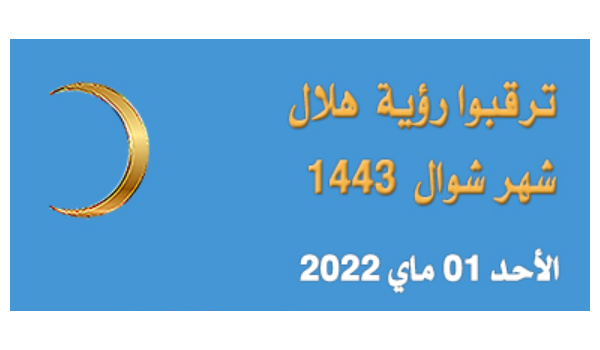 ترقبوا رؤية هلال شهر شوال 1443

الأحد 01 ماي 2022